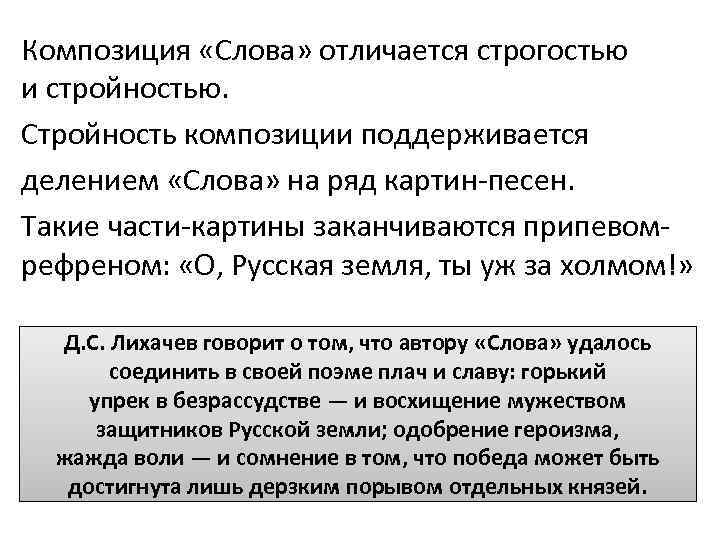 Композиция «Слова» отличается строгостью и стройностью.

Стройность композиции поддерживается делением «Слова» на ряд картин-песен.

Такие части-картины заканчиваются припевом-рефреном: «О, Русская земля, ты уж за холмом!»

Д.С. Лихачев говорит о том, что автору «Слова» удалось соединить в своей поэме плач и славу: горький упрек в безрассудстве — и восхищение мужеством защитников Русской земли; одобрение героизма, жажда воли — и сомнение в том, что победа может быть достигнута лишь дерзким порывом отдельных князей.